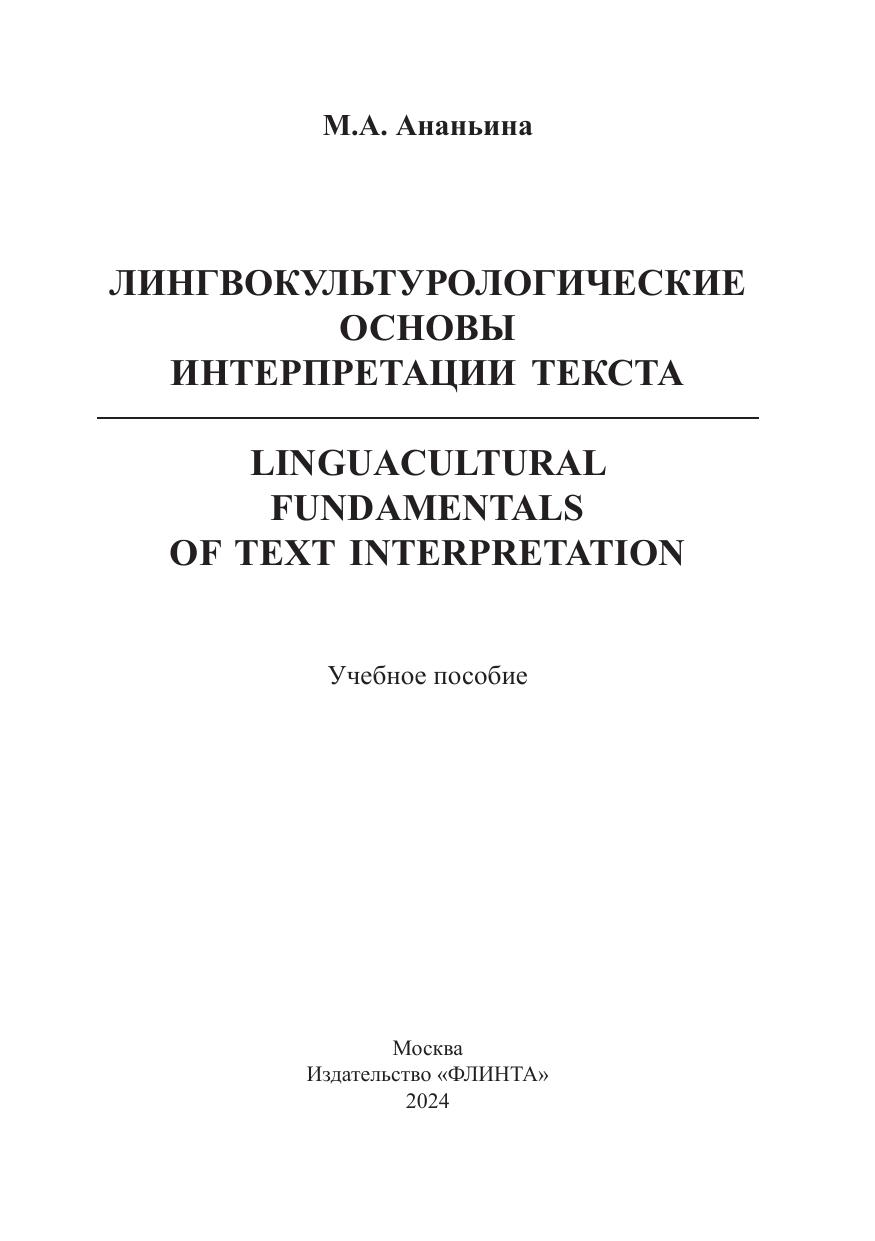 М.А. Ананьина

ЛИНГВОКУЛЬТУРОЛОГИЧЕСКИЕ ОСНОВЫ ИНТЕРПРЕТАЦИИ ТЕКСТА

LINGUACULTURAL FUNDAMENTALS OF TEXT INTERPRETATION

Учебное пособие

Москва
Издательство «ФЛИНТА»
2024